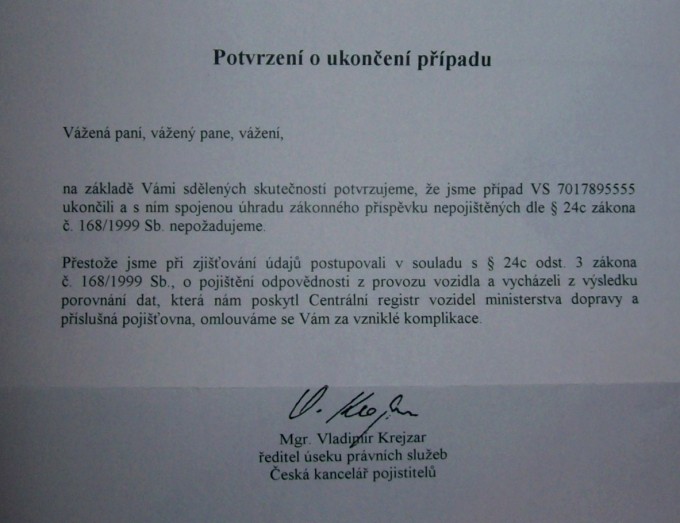 Potvrzení o ukončení případu

Vážená paní, vážený pane, vážení,

na základě Vámi sdělených skutečností potvrzujeme, že jsme případ VS 7017895555 ukončili a s ním spojenou úhradu zákonného příspěvku nepojištěných dle § 24c zákona č. 168/1999 Sb. nepožadujeme.

Přestože jsme při zjišťování údajů postupovali v souladu s § 24c odst. 3 zákona č. 168/1999 Sb., o pojištění odpovědnosti z provozu vozidla a vycházeli z výsledku porovnání dat, která nám poskytl Centrální registr vozidel ministerstva dopravy a příslušná pojišťovna, omlouváme se Vám za vzniklé komplikace.

V. Krejzar

Mgr. Vladimír Krejzar
ředitel úseku právních služeb
Česká kancelář pojistitelů